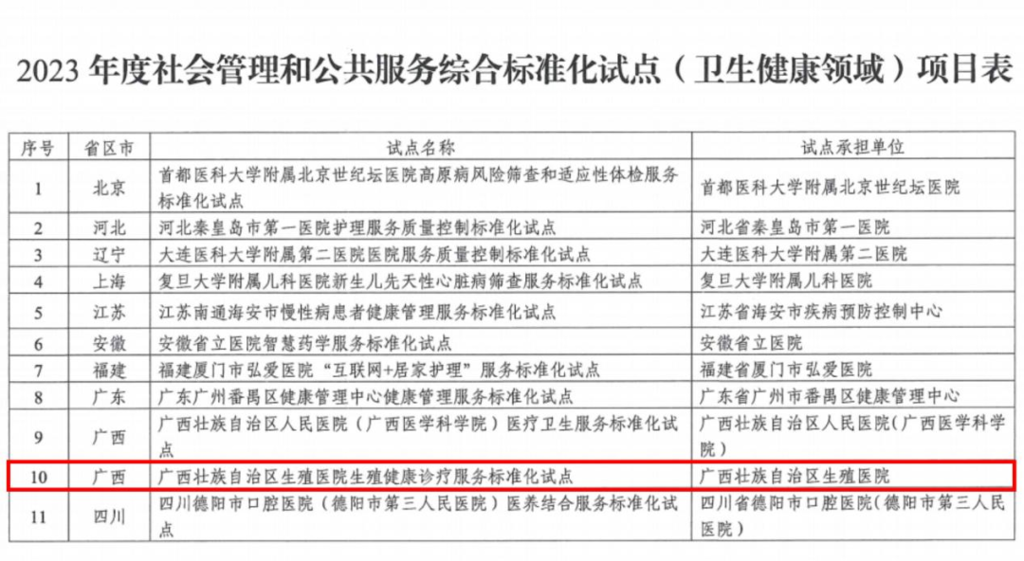 2023 年度社会管理和公共服务综合标准化试点（卫生健康领域）项目表

| 序号 | 省区市 | 试点名称 | 试点承担单位 |
|---|---|---|---|
| 1 | 北京 | 首都医科大学附属北京世纪坛医院高原病风险筛查和适应性体检服务标准化试点 | 首都医科大学附属北京世纪坛医院 |
| 2 | 河北 | 河北秦皇岛市第一医院护理服务质量控制标准化试点 | 河北省秦皇岛市第一医院 |
| 3 | 辽宁 | 大连医科大学附属第二医院医院服务质量控制标准化试点 | 大连医科大学附属第二医院 |
| 4 | 上海 | 复旦大学附属儿科医院新生儿先天性心脏病筛查服务标准化试点 | 复旦大学附属儿科医院 |
| 5 | 江苏 | 江苏南通海安市慢性病患者健康管理服务标准化试点 | 江苏省海安市疾病预防控制中心 |
| 6 | 安徽 | 安徽省立医院智慧药学服务标准化试点 | 安徽省立医院 |
| 7 | 福建 | 福建厦门市弘爱医院“互联网+居家护理”服务标准化试点 | 福建省厦门市弘爱医院 |
| 8 | 广东 | 广东广州番禺区健康管理中心健康管理服务标准化试点 | 广东省广州市番禺区健康管理中心 |
| 9 | 广西 | 广西壮族自治区人民医院（广西医学科学院）医疗卫生服务标准化试点 | 广西壮族自治区人民医院(广西医学科学院) |
| 10 | 广西 | 广西壮族自治区生殖医院生殖健康诊疗服务标准化试点 | 广西壮族自治区生殖医院 |
| 11 | 四川 | 四川德阳市口腔医院（德阳市第三人民医院）医养结合服务标准化试点 | 四川省德阳市口腔医院(德阳市第三人民医院) |